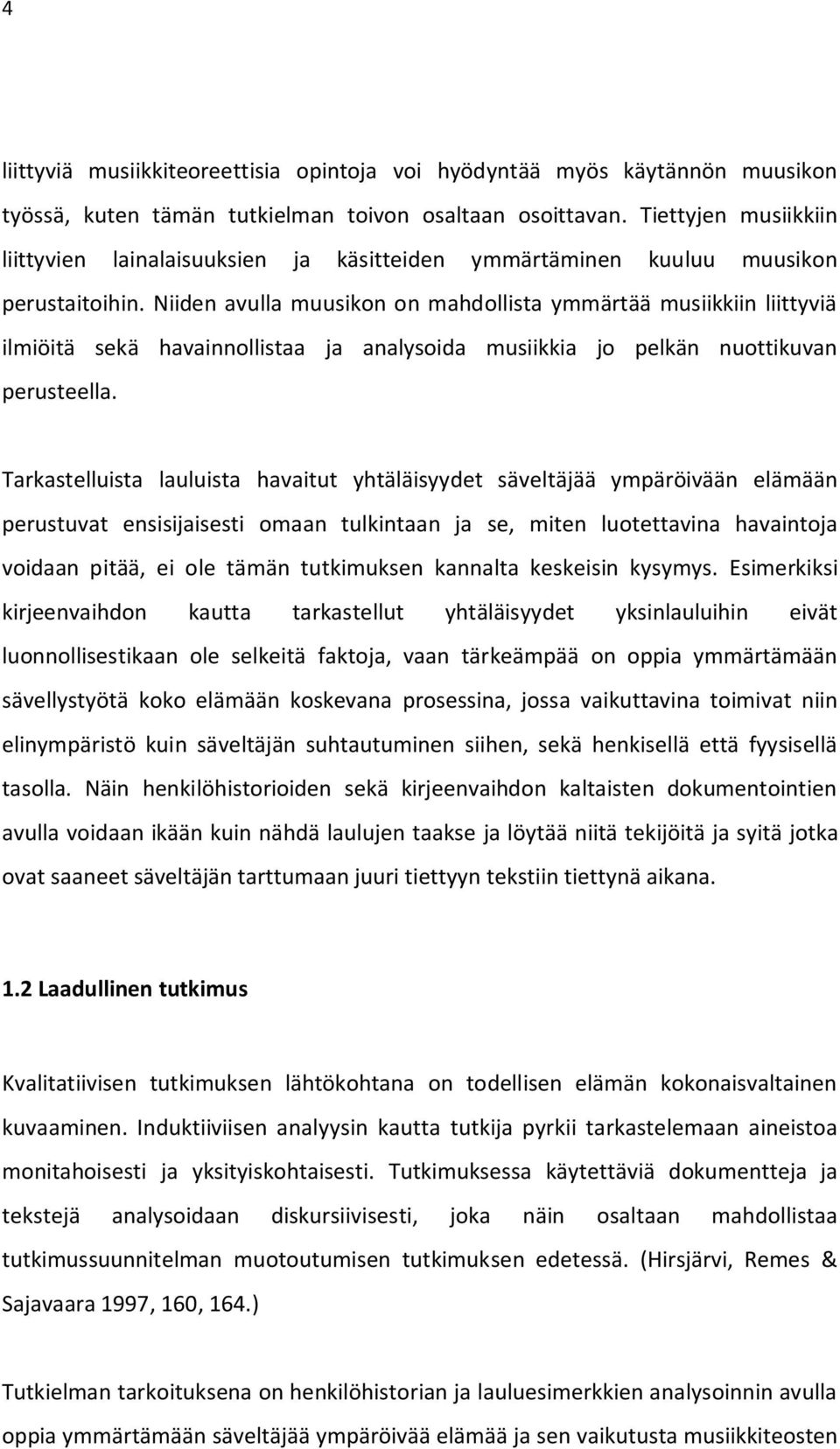 4

liittyviä musiikkiteoreettisia opintoja voi hyödyntää myös käytännön muusikon työssä, kuten tämän tutkielman toivon osaltaan osoittavan. Tiettyjen musiikkiin liittyvien lainalaisuuksien ja käsitteiden ymmärtäminen kuuluu muusikon perustaitoihin. Niiden avulla muusikon on mahdollista ymmärtää musiikkiin liittyviä ilmiöitä sekä havainnollistaa ja analysoida musiikkia jo pelkän nuottikuvan perusteella.

Tarkastelluista lauluista havaitut yhtäläisyydet säveltäjää ympäröivään elämään perustuvat ensisijaisesti omaan tulkintaan ja se, miten luotettavina havaintoja voidaan pitää, ei ole tämän tutkimuksen kannalta keskeisin kysymys. Esimerkiksi kirjeenvaihdon kautta tarkastellut yhtäläisyydet yksinlauluihin eivät luonnollisestikaan ole selkeitä faktoja, vaan tärkeämpää on oppia ymmärtämään sävellystyötä koko elämään koskevana prosessina, jossa vaikuttavina toimivat niin elinympäristö kuin säveltäjän suhtautuminen siihen, sekä henkisellä että fyysisellä tasolla. Näin henkilöhistorioiden sekä kirjeenvaihdon kaltaisten dokumentointien avulla voidaan ikään kuin nähdä laulujen taakse ja löytää niitä tekijöitä ja syitä jotka ovat saaneet säveltäjän tarttumaan juuri tiettyyn tekstiin tiettynä aikana.

1.2 Laadullinen tutkimus

Kvalitatiivisen tutkimuksen lähtökohtana on todellisen elämän kokonaisvaltainen kuvaaminen. Induktiiviisen analyysin kautta tutkija pyrkii tarkastelemaan aineistoa monitahoisesti ja yksityiskohtaisesti. Tutkimuksessa käytettäviä dokumentteja ja tekstejä analysoidaan diskursiivisesti, joka näin osaltaan mahdollistaa tutkimussuunnitelman muotoutumisen tutkimuksen edetessä. (Hirsjärvi, Remes & Sajavaara 1997, 160, 164.)

Tutkielman tarkoituksena on henkilöhistorian ja lauluesimerkkien analysoinnin avulla oppia ymmärtämään säveltäjää ympäröivää elämää ja sen vaikutusta musiikkiteosten